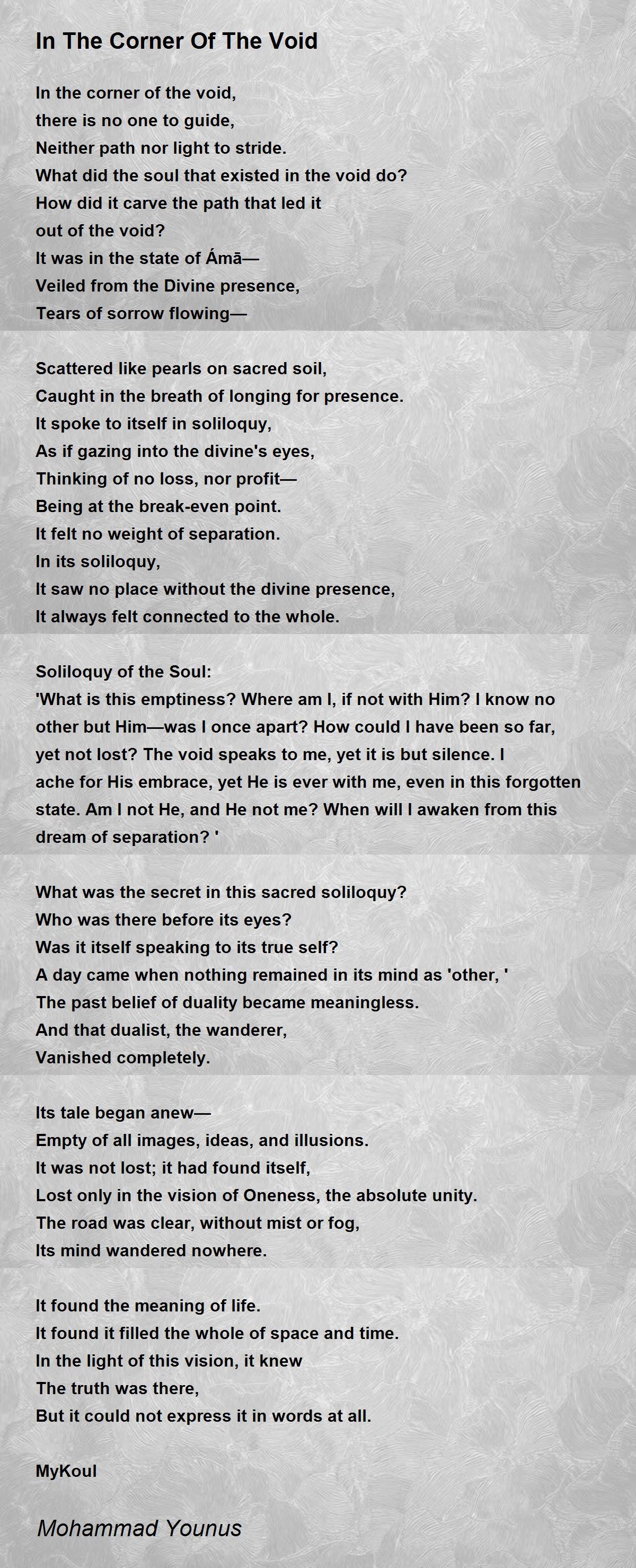 In The Corner Of The Void

In the corner of the void,
there is no one to guide,
Neither path nor light to stride.
What did the soul that existed in the void do?
How did it carve the path that led it
out of the void?
It was in the state of Ámā—
Veiled from the Divine presence,
Tears of sorrow flowing—

Scattered like pearls on sacred soil,
Caught in the breath of longing for presence.
It spoke to itself in soliloquy,
As if gazing into the divine's eyes,
Thinking of no loss, nor profit—
Being at the break-even point.
It felt no weight of separation.
In its soliloquy,
It saw no place without the divine presence,
It always felt connected to the whole.

Soliloquy of the Soul:
'What is this emptiness? Where am I, if not with Him? I know no other but Him—was I once apart? How could I have been so far, yet not lost? The void speaks to me, yet it is but silence. I ache for His embrace, yet He is ever with me, even in this forgotten state. Am I not He, and He not me? When will I awaken from this dream of separation? '

What was the secret in this sacred soliloquy?
Who was there before its eyes?
Was it itself speaking to its true self?
A day came when nothing remained in its mind as 'other, '
The past belief of duality became meaningless.
And that dualist, the wanderer,
Vanished completely.

Its tale began anew—
Empty of all images, ideas, and illusions.
It was not lost; it had found itself,
Lost only in the vision of Oneness, the absolute unity.
The road was clear, without mist or fog,
Its mind wandered nowhere.

It found the meaning of life.
It found it filled the whole of space and time.
In the light of this vision, it knew
The truth was there,
But it could not express it in words at all.

MyKoul

Mohammad Younus